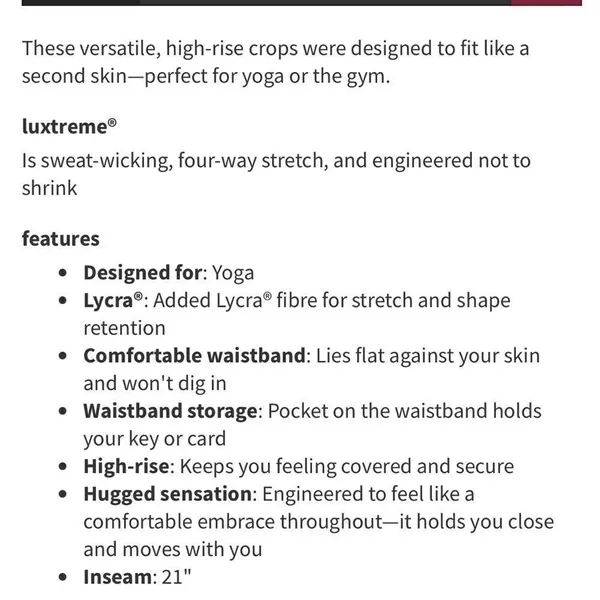 These versatile, high-rise crops were designed to fit like a second skin—perfect for yoga or the gym.

luxtreme®

Is sweat-wicking, four-way stretch, and engineered not to shrink

features

- Designed for: Yoga
- Lycra®: Added Lycra® fibre for stretch and shape retention
- Comfortable waistband: Lies flat against your skin and won't dig in
- Waistband storage: Pocket on the waistband holds your key or card
- High-rise: Keeps you feeling covered and secure
- Hugged sensation: Engineered to feel like a comfortable embrace throughout—it holds you close and moves with you
- Inseam: 21"